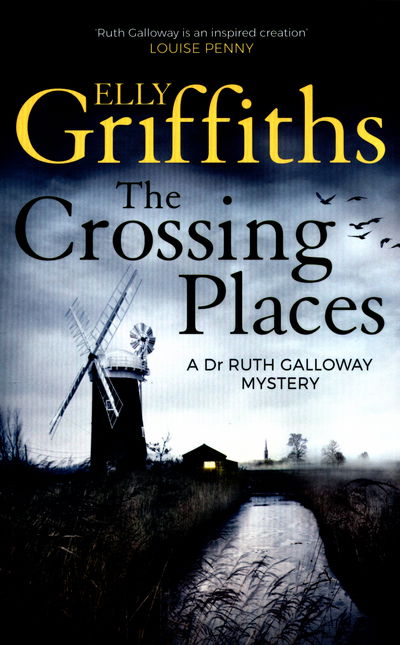 'Ruth Galloway is an inspired creation'
LOUISE PENNY

ELLY
Griffiths

The Crossing Places

A Dr RUTH GALLOWAY MYSTERY